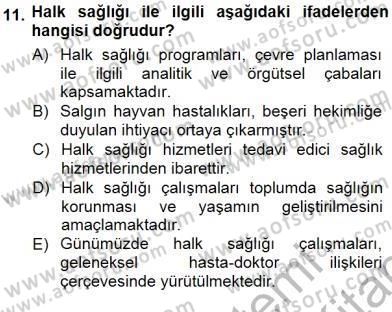 11. Halk sağlığı ile ilgili aşağıdaki ifadelerden hangisi doğrudur?

A) Halk sağlığı programları, çevre planlaması ile ilgili analitik ve örgütsel çabaları kapsamaktadır.
B) Salgın hayvan hastalıkları, beşeri hekimliğe duyulan ihtiyacı ortaya çıkarmıştır.
C) Halk sağlığı hizmetleri tedavi edici sağlık hizmetlerinden ibarettir.
D) Halk sağlığı çalışmaları toplumda sağlığın korunması ve yaşamın geliştirilmesini amaçlamaktadır.
E) Günümüzde halk sağlığı çalışmaları, geleneksel hasta-doktor ilişkileri çerçevesinde yürütülmektedir.

www.aofsoru.com